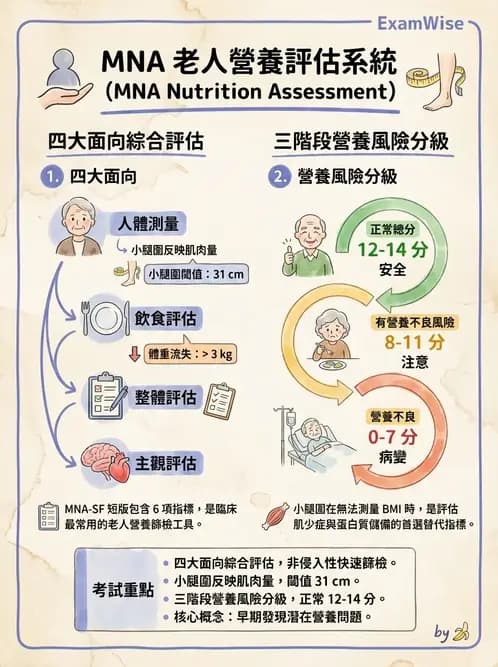 ExamWise

MNA 老人營養評估系統
(MNA Nutrition Assessment)

四大面向綜合評估

1. 四大面向

人體測量
小腿圍反映肌肉量
小腿圍閾值：31 cm

飲食評估
體重流失：> 3 kg

整體評估

主觀評估

MNA-SF 短版包含 6 項指標，是臨床最常用的老人營養篩檢工具。

三階段營養風險分級

2. 營養風險分級

正常總分
12-14 分
安全

有營養不良風險
8-11 分
注意

營養不良
0-7 分
病變

小腿圍在無法測量 BMI 時，是評估肌少症與蛋白質儲備的首選替代指標。

考試重點
• 四大面向綜合評估，非侵入性快速篩檢。
• 小腿圍反映肌肉量，閾值 31 cm。
• 三階段營養風險分級，正常 12-14 分。
• 核心概念：早期發現潛在營養問題。

by